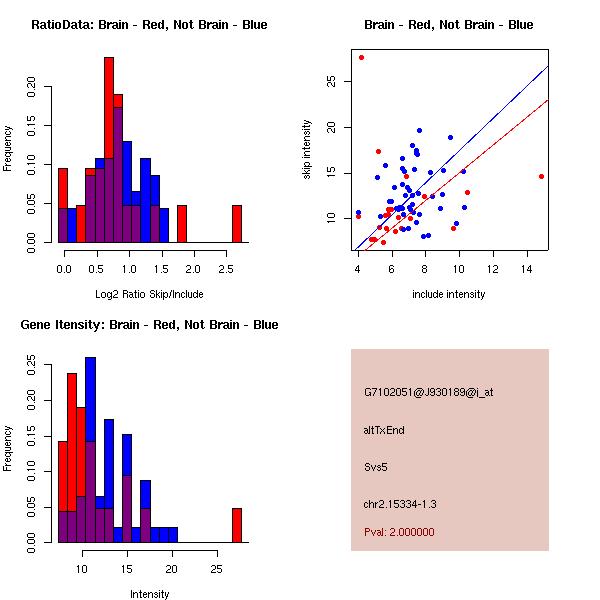 RatioData: Brain - Red, Not Brain - Blue

Frequency

0.00
0.05
0.10
0.15
0.20

0.0
0.5
1.0
1.5
2.0
2.5

Log2 Ratio Skip/Include

Brain - Red, Not Brain - Blue

skip intensity

10
15
20
25

4
6
8
10
12
14

include intensity

Gene Itensity: Brain - Red, Not Brain - Blue

Frequency

0.00
0.05
0.10
0.15
0.20
0.25

10
15
20
25

Intensity

G7102051@J930189@i_at

altTxEnd

Svs5

chr2.15334-1.3

Pval: 2.000000